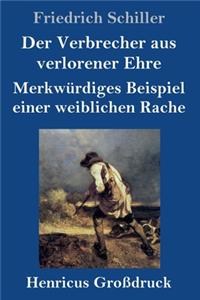 Friedrich Schiller

Der Verbrecher aus verlorener Ehre

Merkwürdiges Beispiel einer weiblichen Rache

Henricus Großdruck